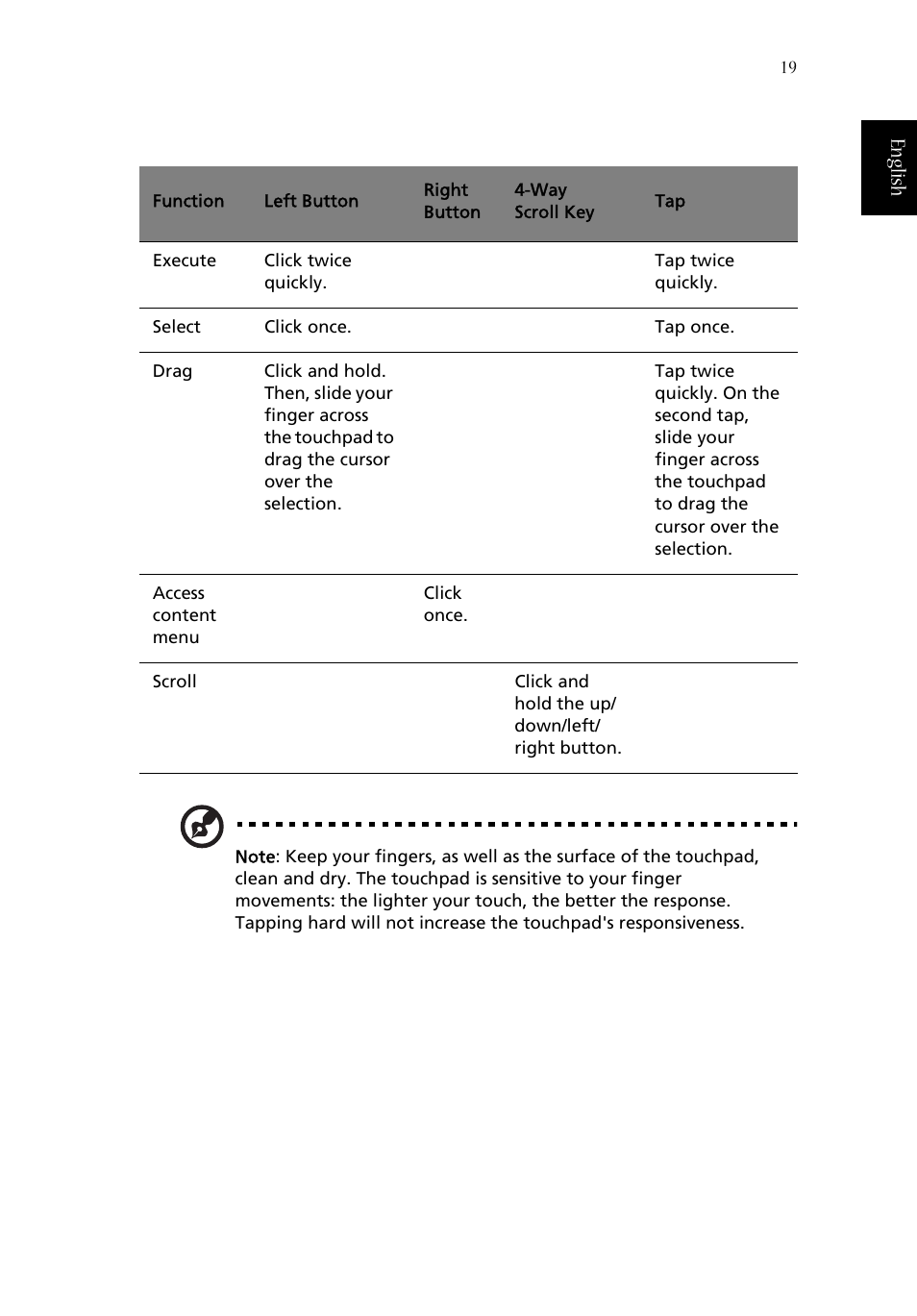 19

English

| Function | Left Button | Right Button | 4-Way Scroll Key | Tap |
|---|---|---|---|---|
| Execute | Click twice quickly. | | | Tap twice quickly. |
| Select | Click once. | | | Tap once. |
| Drag | Click and hold. Then, slide your finger across the touchpad to drag the cursor over the selection. | | | Tap twice quickly. On the second tap, slide your finger across the touchpad to drag the cursor over the selection. |
| Access content menu | | Click once. | | |
| Scroll | | | Click and hold the up/ down/left/ right button. | |

Note: Keep your fingers, as well as the surface of the touchpad, clean and dry. The touchpad is sensitive to your finger movements: the lighter your touch, the better the response. Tapping hard will not increase the touchpad's responsiveness.